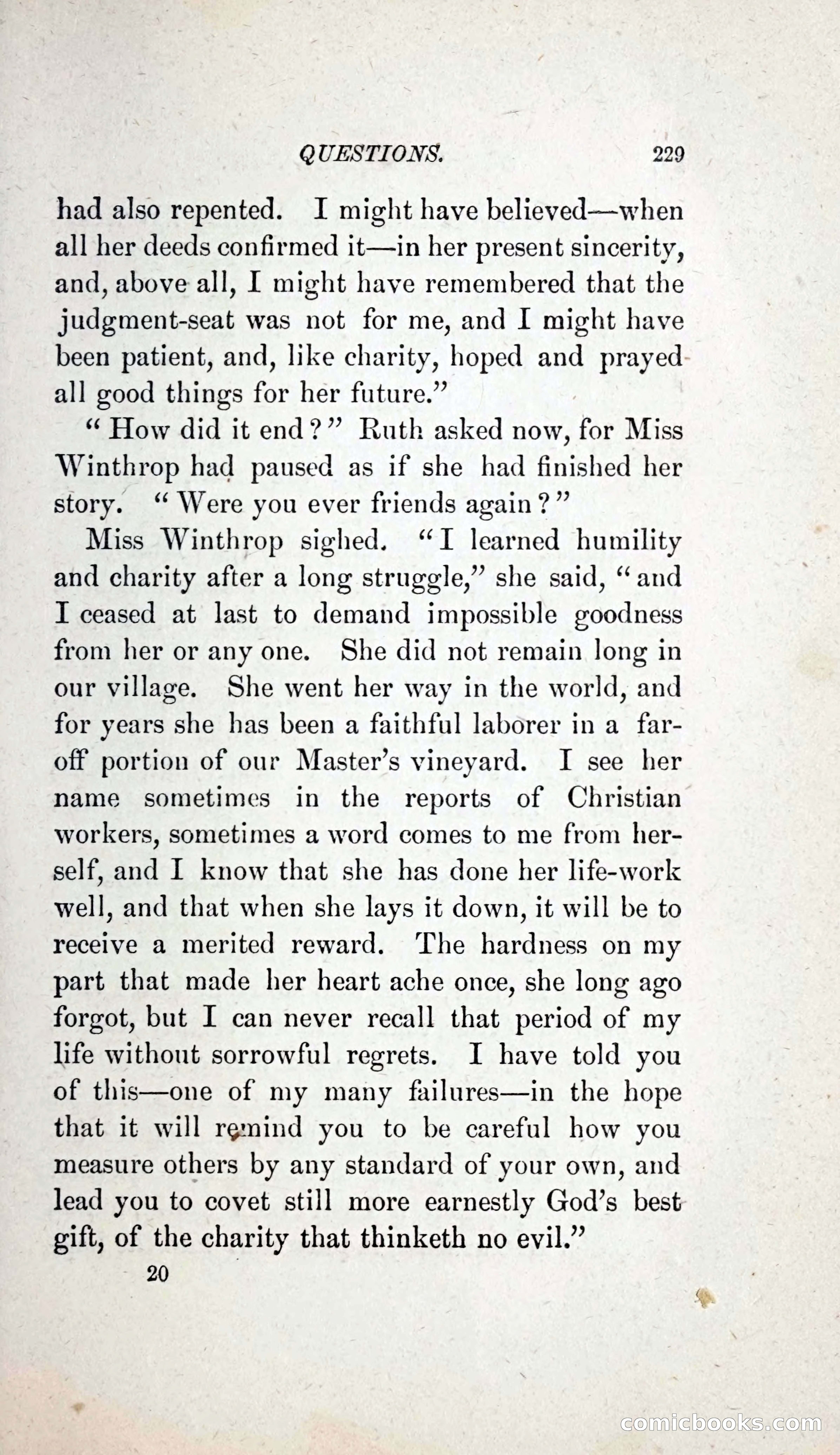 QUESTIONS. 229

had also repented. I might have believed—when all her deeds confirmed it—in her present sincerity, and, above all, I might have remembered that the judgment-seat was not for me, and I might have been patient, and, like charity, hoped and prayed all good things for her future."

"How did it end?" Ruth asked now, for Miss Winthrop had paused as if she had finished her story. "Were you ever friends again?"

Miss Winthrop sighed. "I learned humility and charity after a long struggle," she said, "and I ceased at last to demand impossible goodness from her or any one. She did not remain long in our village. She went her way in the world, and for years she has been a faithful laborer in a far-off portion of our Master's vineyard. I see her name sometimes in the reports of Christian workers, sometimes a word comes to me from herself, and I know that she has done her life-work well, and that when she lays it down, it will be to receive a merited reward. The hardness on my part that made her heart ache once, she long ago forgot, but I can never recall that period of my life without sorrowful regrets. I have told you of this—one of my many failures—in the hope that it will remind you to be careful how you measure others by any standard of your own, and lead you to covet still more earnestly God's best gift, of the charity that thinketh no evil."

20

comicbooks.com